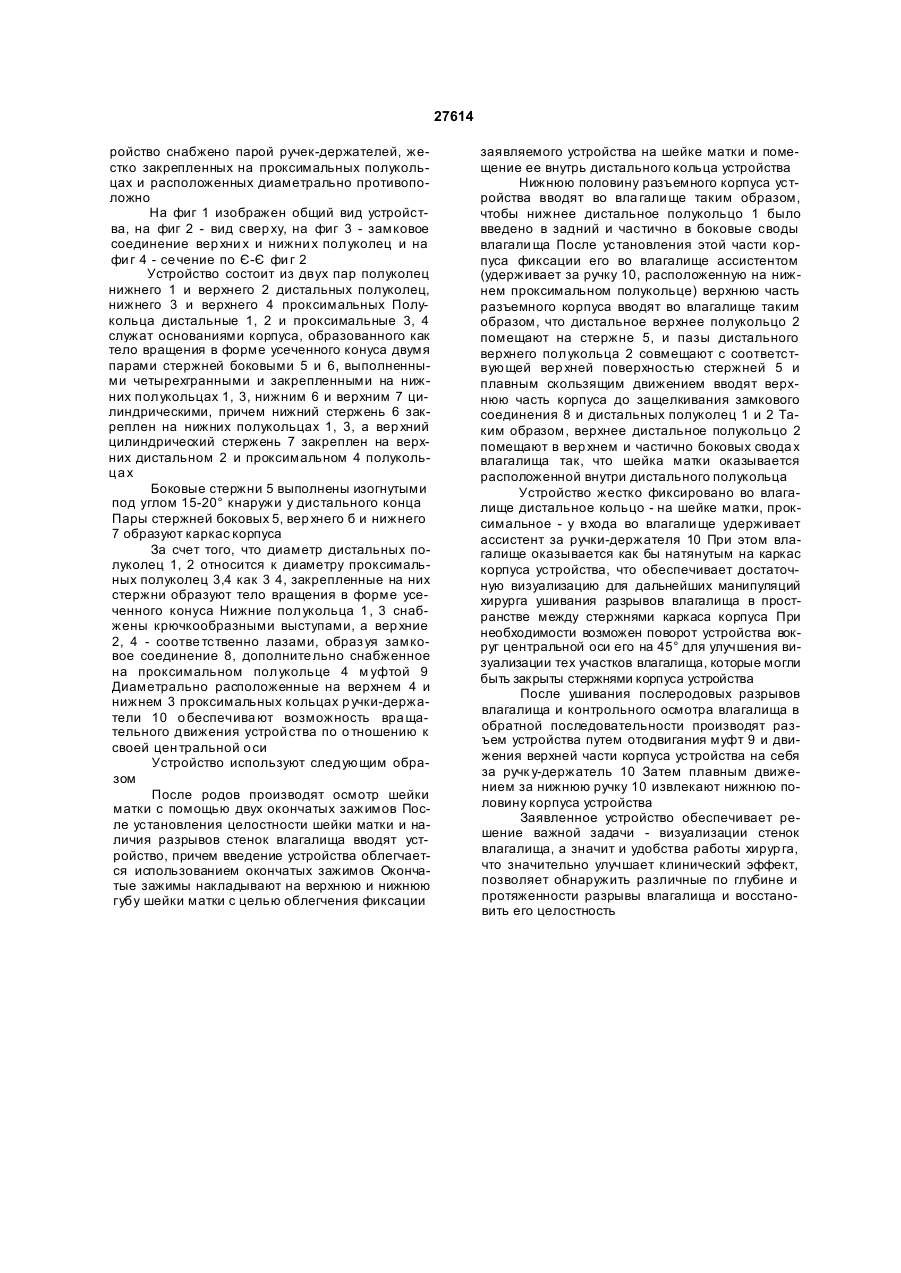 27614

ройство снабжено парой ручек-держателей, жестко закрепленных на проксимальных полукольцах и расположенных диаметрально противоположно

На фиг 1 изображен общий вид устройства, на фиг 2 - вид сверху, на фиг 3 - замковое соединение верхних и нижних полуколец и на фиг 4 - сечение по Є-Є фиг 2

Устройство состоит из двух пар полуколец нижнего 1 и верхнего 2 дистальных полуколец, нижнего 3 и верхнего 4 проксимальных Полукольца дистальные 1, 2 и проксимальные 3, 4 служат основаниями корпуса, образованного как тело вращения в форме усеченного конуса двумя парами стержней боковыми 5 и 6, выполненными четырехгранными и закрепленными на нижних полукольцах 1, 3, нижним 6 и верхним 7 цилиндрическими, причем нижний стержень 6 закреплен на нижних полукольцах 1, 3, а верхний цилиндрический стержень 7 закреплен на верхних дистальном 2 и проксимальном 4 полукольцах

Боковые стержни 5 выполнены изогнутыми под углом 15-20° кнаружи у дистального конца Пары стержней боковых 5, верхнего 6 и нижнего 7 образуют каркас корпуса

За счет того, что диаметр дистальных полуколец 1, 2 относится к диаметру проксимальных полуколец 3,4 как 3 4, закрепленные на них стержни образуют тело вращения в форме усеченного конуса Нижние полукольца 1, 3 снабжены крючкообразными выступами, а верхние 2, 4 - соответственно лазами, образуя замковое соединение 8, дополнительно снабженное на проксимальном полукольце 4 муфтой 9 Диаметрально расположенные на верхнем 4 и нижнем 3 проксимальных кольцах ручки-держатели 10 обеспечивают возможность вращательного движения устройства по отношению к своей центральной оси

Устройство используют следующим образом

После родов производят осмотр шейки матки с помощью двух окончатых зажимов После установления целостности шейки матки и наличия разрывов стенок влагалища вводят устройство, причем введение устройства облегчается использованием окончатых зажимов Окончатые зажимы накладывают на верхнюю и нижнюю губу шейки матки с целью облегчения фиксации заявляемого устройства на шейке матки и помещение ее внутрь дистального кольца устройства

Нижнюю половину разъемного корпуса устройства вводят во влагалище таким образом, чтобы нижнее дистальное полукольцо 1 было введено в задний и частично в боковые своды влагалища После установления этой части корпуса фиксации его во влагалище ассистентом (удерживает за ручку 10, расположенную на нижнем проксимальном полукольце) верхнюю часть разъемного корпуса вводят во влагалище таким образом, что дистальное верхнее полукольцо 2 помещают на стержне 5, и пазы дистального верхнего полукольца 2 совмещают с соответствующей верхней поверхностью стержней 5 и плавным скользящим движением вводят верхнюю часть корпуса до защелкивания замкового соединения 8 и дистальных полуколец 1 и 2 Таким образом, верхнее дистальное полукольцо 2 помещают в верхнем и частично боковых сводах влагалища так, что шейка матки оказывается расположенной внутри дистального полукольца

Устройство жестко фиксировано во влагалище дистальное кольцо - на шейке матки, проксимальное - у входа во влагалище удерживает ассистент за ручки-держателя 10 При этом влагалище оказывается как бы натянутым на каркас корпуса устройства, что обеспечивает достаточную визуализацию для дальнейших манипуляций хирурга ушивания разрывов влагалища в пространстве между стержнями каркаса корпуса При необходимости возможен поворот устройства вокруг центральной оси его на 45° для улучшения визуализации тех участков влагалища, которые могли быть закрыты стержнями корпуса устройства

После ушивания послеродовых разрывов влагалища и контрольного осмотра влагалища в обратной последовательности производят разъем устройства путем отодвигания муфт 9 и движения верхней части корпуса устройства на себя за ручку-держатель 10 Затем плавным движением за нижнюю ручку 10 извлекают нижнюю половину корпуса устройства

Заявленное устройство обеспечивает решение важной задачи - визуализации стенок влагалища, а значит и удобства работы хирурга, что значительно улучшает клинический эффект, позволяет обнаружить различные по глубине и протяженности разрывы влагалища и восстановить его целостность